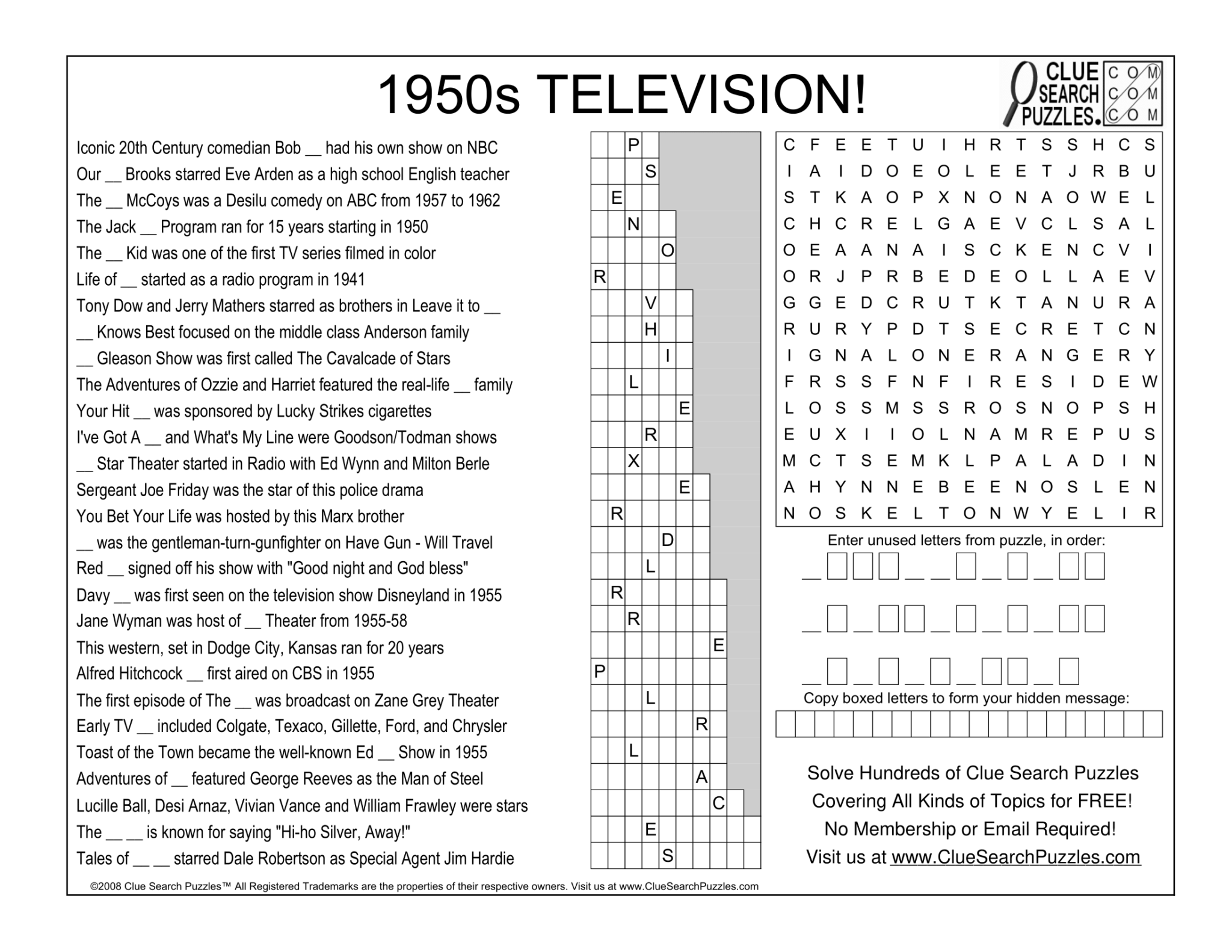 1950s TELEVISION!

CLUE SEARCH PUZZLES. COM COM COM

Iconic 20th Century comedian Bob __ had his own show on NBC
Our __ Brooks starred Eve Arden as a high school English teacher
The __ McCoys was a Desilu comedy on ABC from 1957 to 1962
The Jack __ Program ran for 15 years starting in 1950
The __ Kid was one of the first TV series filmed in color
Life of __ started as a radio program in 1941
Tony Dow and Jerry Mathers starred as brothers in Leave it to __
__ Knows Best focused on the middle class Anderson family
__ Gleason Show was first called The Cavalcade of Stars
The Adventures of Ozzie and Harriet featured the real-life __ family
Your Hit __ was sponsored by Lucky Strikes cigarettes
I've Got A __ and What's My Line were Goodson/Todman shows
__ Star Theater started in Radio with Ed Wynn and Milton Berle
Sergeant Joe Friday was the star of this police drama
You Bet Your Life was hosted by this Marx brother
__ was the gentleman-turn-gunfighter on Have Gun - Will Travel
Red __ signed off his show with "Good night and God bless"
Davy __ was first seen on the television show Disneyland in 1955
Jane Wyman was host of __ Theater from 1955-58
This western, set in Dodge City, Kansas ran for 20 years
Alfred Hitchcock __ first aired on CBS in 1955
The first episode of The __ was broadcast on Zane Grey Theater
Early TV __ included Colgate, Texaco, Gillette, Ford, and Chrysler
Toast of the Town became the well-known Ed __ Show in 1955
Adventures of __ featured George Reeves as the Man of Steel
Lucille Ball, Desi Arnaz, Vivian Vance and William Frawley were stars
The __ __ is known for saying "Hi-ho Silver, Away!"
Tales of __ __ starred Dale Robertson as Special Agent Jim Hardie

P
S
E
N
O
R
V
H
I
L
E
R
X
E
R
D
L
R
R
E
P
L
R
L
A
C
E
S

C F E E T U I H R T S S H C S
I A I D O E O L E E T J R B U
S T K A O P X N O N A O W E L
C H C R E L G A E V C L S A L
O E A A N A I S C K E N C V I
O R J P R B E D E O L L A E V
G G E D C R U T K T A N U R A
R U R Y P D T S E C R E T C N
I G N A L O N E R A N G E R Y
F R S S F N F I R E S I D E W
L O S S M S S R O S N O P S H
E U X I I O L N A M R E P U S
M C T S E M K L P A L A D I N
A H Y N N E B E E N O S L E N
N O S K E L T O N W Y E L I R

Enter unused letters from puzzle, in order:

Copy boxed letters to form your hidden message:

Solve Hundreds of Clue Search Puzzles
Covering All Kinds of Topics for FREE!
No Membership or Email Required!
Visit us at www.ClueSearchPuzzles.com

©2008 Clue Search Puzzles™ All Registered Trademarks are the properties of their respective owners. Visit us at www.ClueSearchPuzzles.com